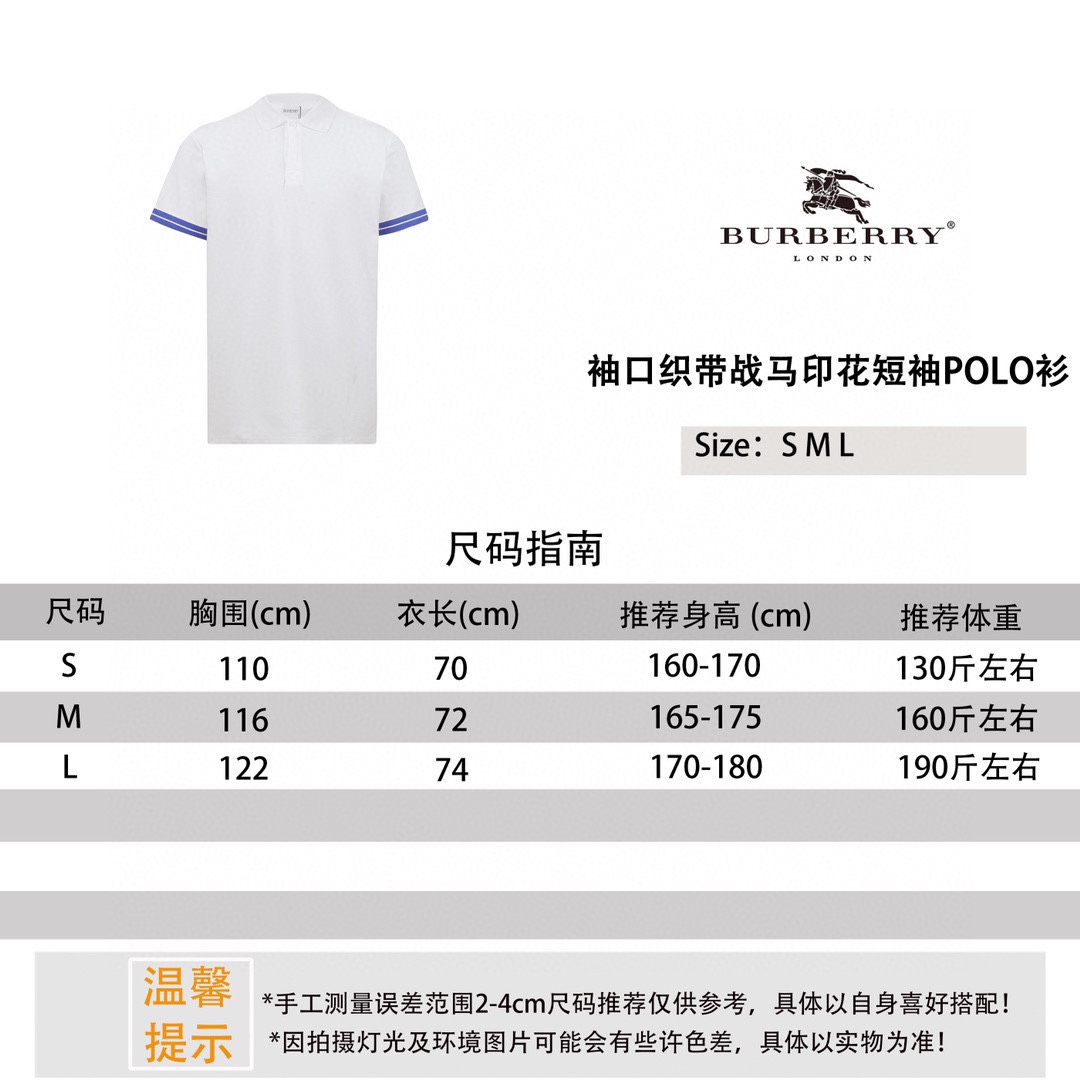 BURBERRY®
LONDON

袖口织带战马印花短袖POLO衫

Size：S M L

尺码指南

| 尺码 | 胸围(cm) | 衣长(cm) | 推荐身高 (cm) | 推荐体重 |
|---|---|---|---|---|
| S | 110 | 70 | 160-170 | 130斤左右 |
| M | 116 | 72 | 165-175 | 160斤左右 |
| L | 122 | 74 | 170-180 | 190斤左右 |

温馨提示

*手工测量误差范围2-4cm尺码推荐仅供参考，具体以自身喜好搭配！
*因拍摄灯光及环境图片可能会有些许色差，具体以实物为准！